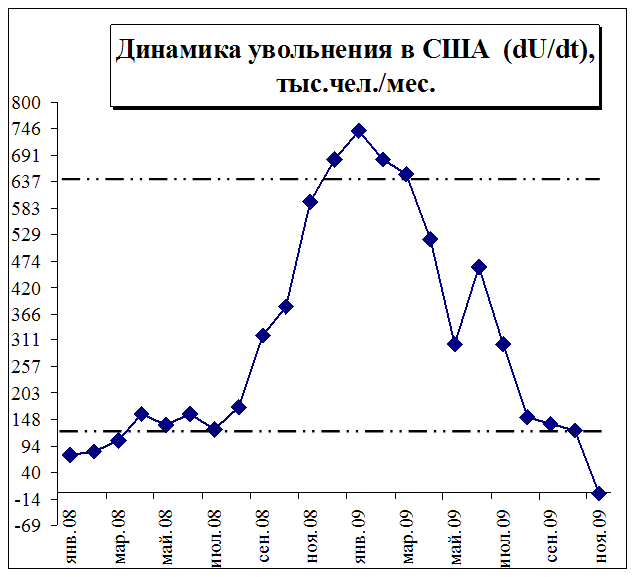 Динамика увольнения в США (dU/dt), тыс.чел./мес.

800
746
691
637
583
529
474
420
366
311
257
203
148
94
40
-14
-69

янв.08
мар.08
май.08
июл.08
сен.08
ноя.08
янв.09
мар.09
май.09
июл.09
сен.09
ноя.09